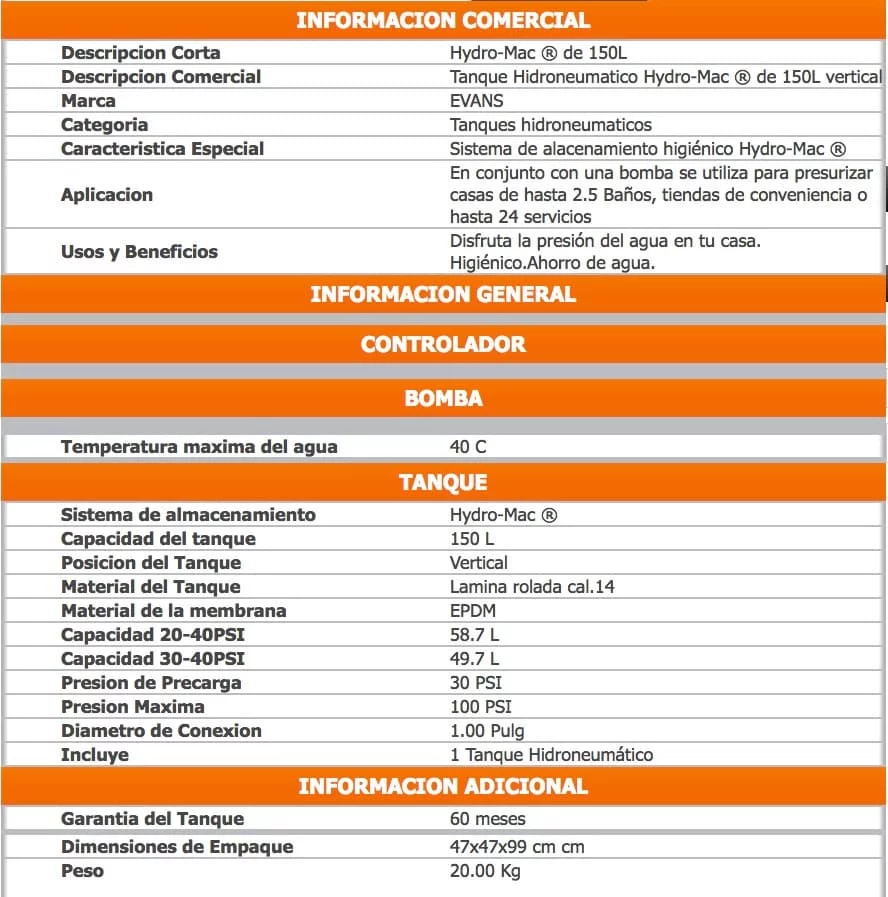 INFORMACION COMERCIAL

| | |
|---|---|
| Descripcion Corta | Hydro-Mac ® de 150L |
| Descripcion Comercial | Tanque Hidroneumatico Hydro-Mac ® de 150L vertical |
| Marca | EVANS |
| Categoria | Tanques hidroneumaticos |
| Caracteristica Especial | Sistema de alacenamiento higiénico Hydro-Mac ® |
| Aplicacion | En conjunto con una bomba se utiliza para presurizar casas de hasta 2.5 Baños, tiendas de conveniencia o hasta 24 servicios |
| Usos y Beneficios | Disfruta la presión del agua en tu casa. Higiénico.Ahorro de agua. |

INFORMACION GENERAL

CONTROLADOR

BOMBA

| | |
|---|---|
| Temperatura maxima del agua | 40 C |

TANQUE

| | |
|---|---|
| Sistema de almacenamiento | Hydro-Mac ® |
| Capacidad del tanque | 150 L |
| Posicion del Tanque | Vertical |
| Material del Tanque | Lamina rolada cal.14 |
| Material de la membrana | EPDM |
| Capacidad 20-40PSI | 58.7 L |
| Capacidad 30-40PSI | 49.7 L |
| Presion de Precarga | 30 PSI |
| Presion Maxima | 100 PSI |
| Diametro de Conexion | 1.00 Pulg |
| Incluye | 1 Tanque Hidroneumático |

INFORMACION ADICIONAL

| | |
|---|---|
| Garantia del Tanque | 60 meses |
| Dimensiones de Empaque | 47x47x99 cm cm |
| Peso | 20.00 Kg |